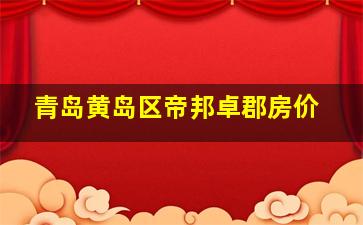 青岛黄岛区帝邦卓郡房价